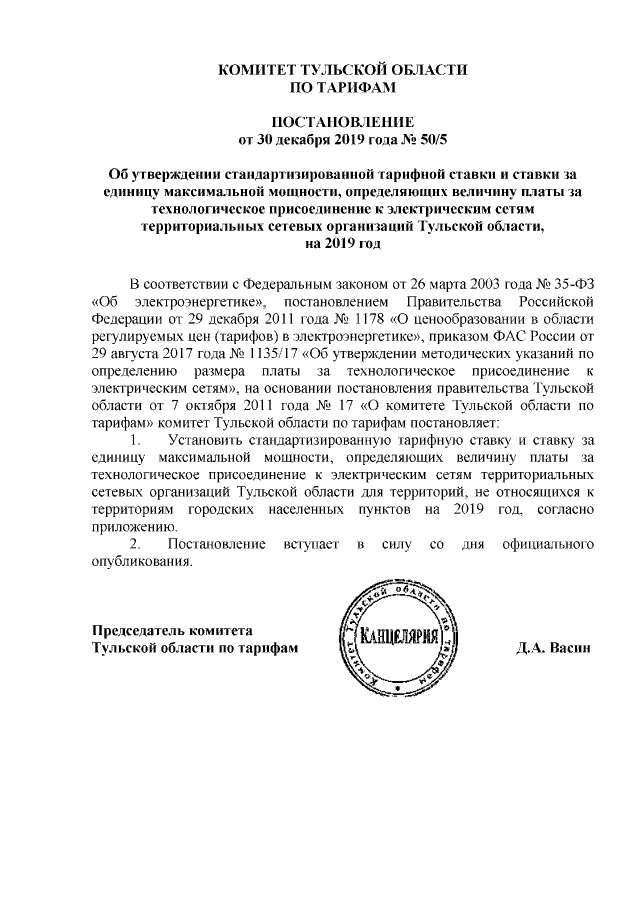 КОМИТЕТ ТУЛЬСКОЙ ОБЛАСТИ
ПО ТАРИФАМ

ПОСТАНОВЛЕНИЕ
от 30 декабря 2019 года № 50/5

Об утверждении стандартизированной тарифной ставки и ставки за единицу максимальной мощности, определяющих величину платы за технологическое присоединение к электрическим сетям территориальных сетевых организаций Тульской области, на 2019 год

В соответствии с Федеральным законом от 26 марта 2003 года № 35-ФЗ «Об электроэнергетике», постановлением Правительства Российской Федерации от 29 декабря 2011 года № 1178 «О ценообразовании в области регулируемых цен (тарифов) в электроэнергетике», приказом ФАС России от 29 августа 2017 года № 1135/17 «Об утверждении методических указаний по определению размера платы за технологическое присоединение к электрическим сетям», на основании постановления правительства Тульской области от 7 октября 2011 года № 17 «О комитете Тульской области по тарифам» комитет Тульской области по тарифам постановляет:

1. Установить стандартизированную тарифную ставку и ставку за единицу максимальной мощности, определяющих величину платы за технологическое присоединение к электрическим сетям территориальных сетевых организаций Тульской области для территорий, не относящихся к территориям городских населенных пунктов на 2019 год, согласно приложению.

2. Постановление вступает в силу со дня официального опубликования.

Председатель комитета
Тульской области по тарифам

Комитет Тульской области по тарифам
КАНЦЕЛЯРИЯ

Д.А. Васин